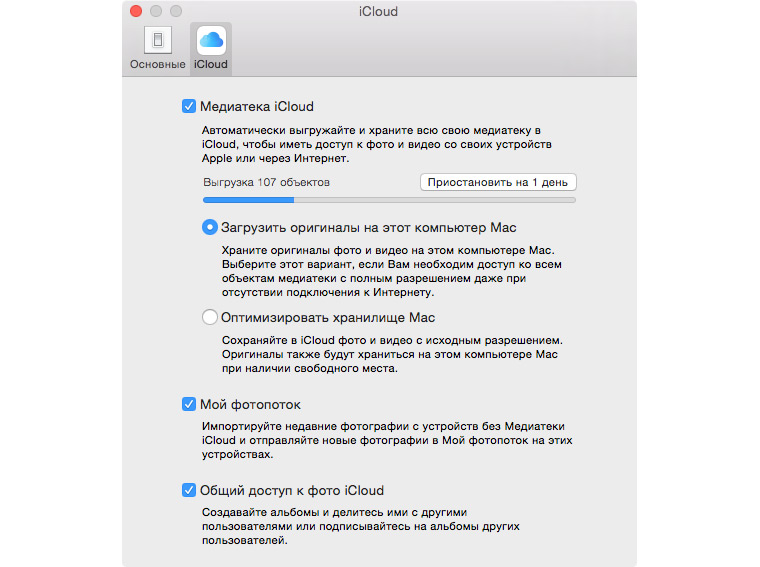 iCloud

Основные iCloud

Медиатека iCloud

Автоматически выгружайте и храните всю свою медиатеку в iCloud, чтобы иметь доступ к фото и видео со своих устройств Apple или через Интернет.

Выгрузка 107 объектов

Приостановить на 1 день

Загрузить оригиналы на этот компьютер Mac

Храните оригиналы фото и видео на этом компьютере Mac. Выберите этот вариант, если Вам необходим доступ ко всем объектам медиатеки с полным разрешением даже при отсутствии подключения к Интернету.

Оптимизировать хранилище Mac

Сохраняйте в iCloud фото и видео с исходным разрешением. Оригиналы также будут храниться на этом компьютере Mac при наличии свободного места.

Мой фотопоток

Импортируйте недавние фотографии с устройств без Медиатеки iCloud и отправляйте новые фотографии в Мой фотопоток на этих устройствах.

Общий доступ к фото iCloud

Создавайте альбомы и делитесь ими с другими пользователями или подписывайтесь на альбомы других пользователей.